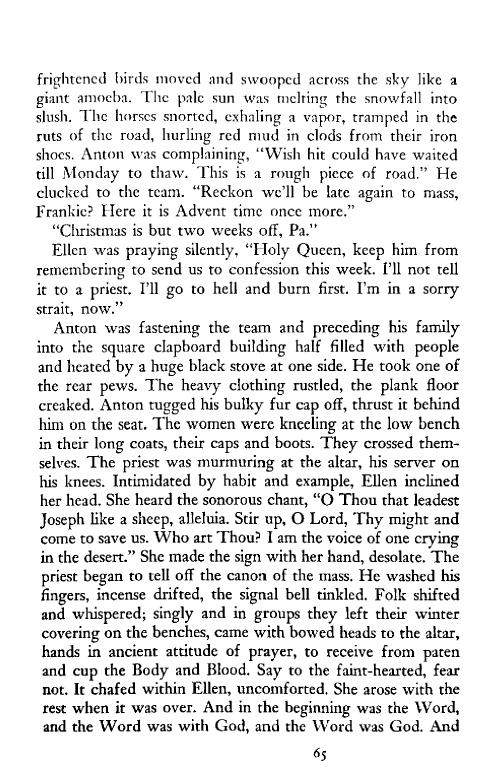 frightened birds moved and swooped across the sky like a giant amoeba. The pale sun was melting the snowfall into slush. The horses snorted, exhaling a vapor, tramped in the ruts of the road, hurling red mud in clods from their iron shoes. Anton was complaining, "Wish hit could have waited till Monday to thaw. This is a rough piece of road." He clucked to the team. "Reckon we'll be late again to mass, Frankie? Here it is Advent time once more."

"Christmas is but two weeks off, Pa."

Ellen was praying silently, "Holy Queen, keep him from remembering to send us to confession this week. I'll not tell it to a priest. I'll go to hell and burn first. I'm in a sorry strait, now."

Anton was fastening the team and preceding his family into the square clapboard building half filled with people and heated by a huge black stove at one side. He took one of the rear pews. The heavy clothing rustled, the plank floor creaked. Anton tugged his bulky fur cap off, thrust it behind him on the seat. The women were kneeling at the low bench in their long coats, their caps and boots. They crossed themselves. The priest was murmuring at the altar, his server on his knees. Intimidated by habit and example, Ellen inclined her head. She heard the sonorous chant, "O Thou that leadest Joseph like a sheep, alleluia. Stir up, O Lord, Thy might and come to save us. Who art Thou? I am the voice of one crying in the desert." She made the sign with her hand, desolate. The priest began to tell off the canon of the mass. He washed his fingers, incense drifted, the signal bell tinkled. Folk shifted and whispered; singly and in groups they left their winter covering on the benches, came with bowed heads to the altar, hands in ancient attitude of prayer, to receive from paten and cup the Body and Blood. Say to the faint-hearted, fear not. It chafed within Ellen, uncomforted. She arose with the rest when it was over. And in the beginning was the Word, and the Word was with God, and the Word was God. And

65